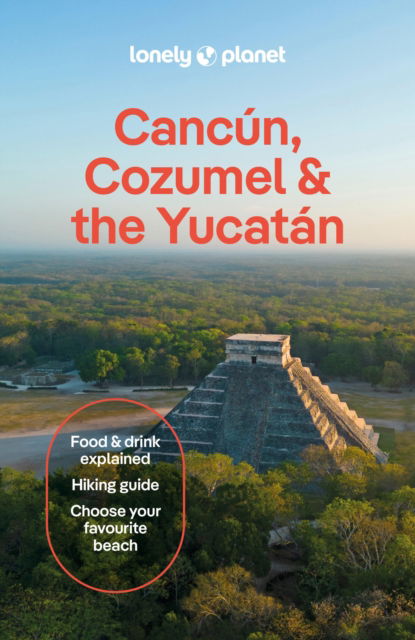 lonely planet

Cancún, Cozumel & the Yucatán

Food & drink explained

Hiking guide

Choose your favourite beach